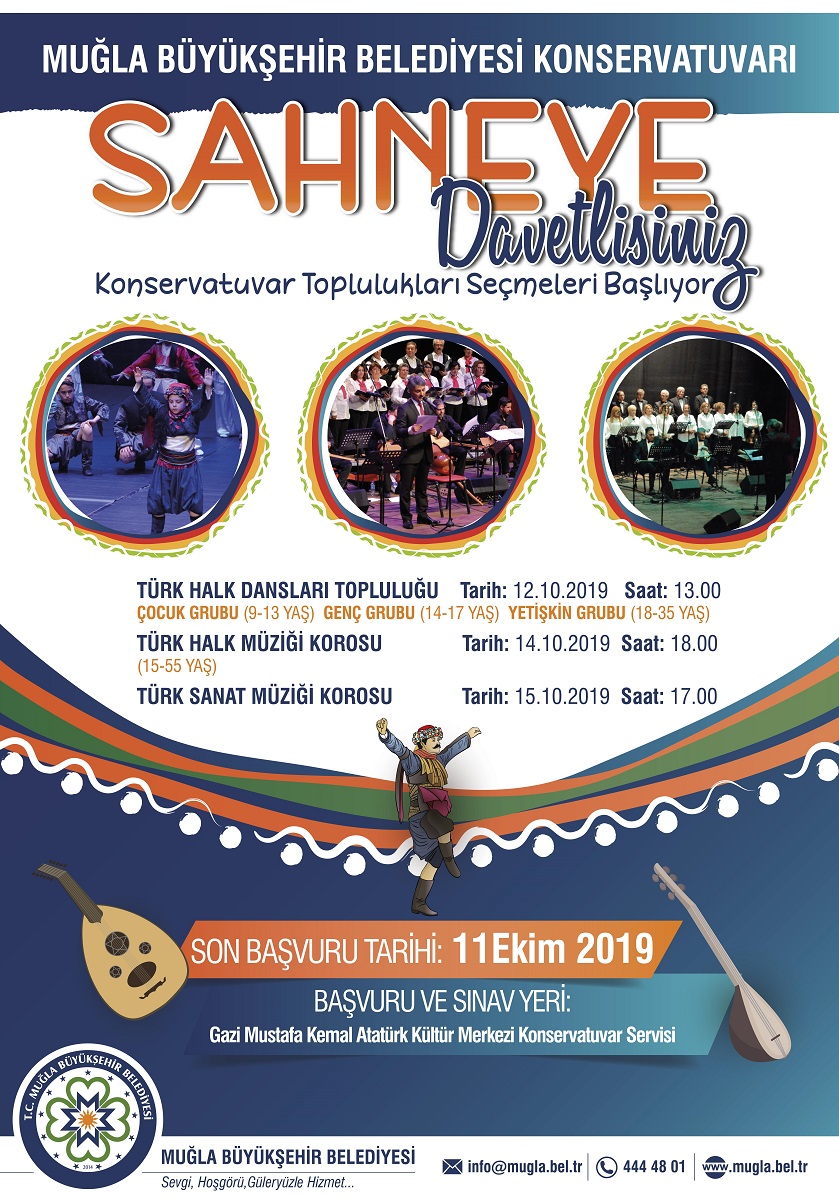 MUĞLA BÜYÜKŞEHİR BELEDİYESİ KONSERVATUVARI

SAHNEYE
Davetlisiniz

Konservatuvar Toplulukları Seçmeleri Başlıyor

TÜRK HALK DANSLARI TOPLULUĞU Tarih: 12.10.2019 Saat: 13.00
ÇOCUK GRUBU (9-13 YAŞ) GENÇ GRUBU (14-17 YAŞ) YETİŞKİN GRUBU (18-35 YAŞ)

TÜRK HALK MÜZİĞİ KOROSU Tarih: 14.10.2019 Saat: 18.00
(15-55 YAŞ)

TÜRK SANAT MÜZİĞİ KOROSU Tarih: 15.10.2019 Saat: 17.00

SON BAŞVURU TARİHİ: 11Ekim 2019

BAŞVURU VE SINAV YERİ:
Gazi Mustafa Kemal Atatürk Kültür Merkezi Konservatuvar Servisi

T.C. MUĞLA BÜYÜKŞEHİR BELEDİYESİ
2014

MUĞLA BÜYÜKŞEHİR BELEDİYESİ
Sevgi, Hoşgörü,Güleryüzle Hizmet...

info@mugla.bel.tr
444 48 01
www.mugla.bel.tr